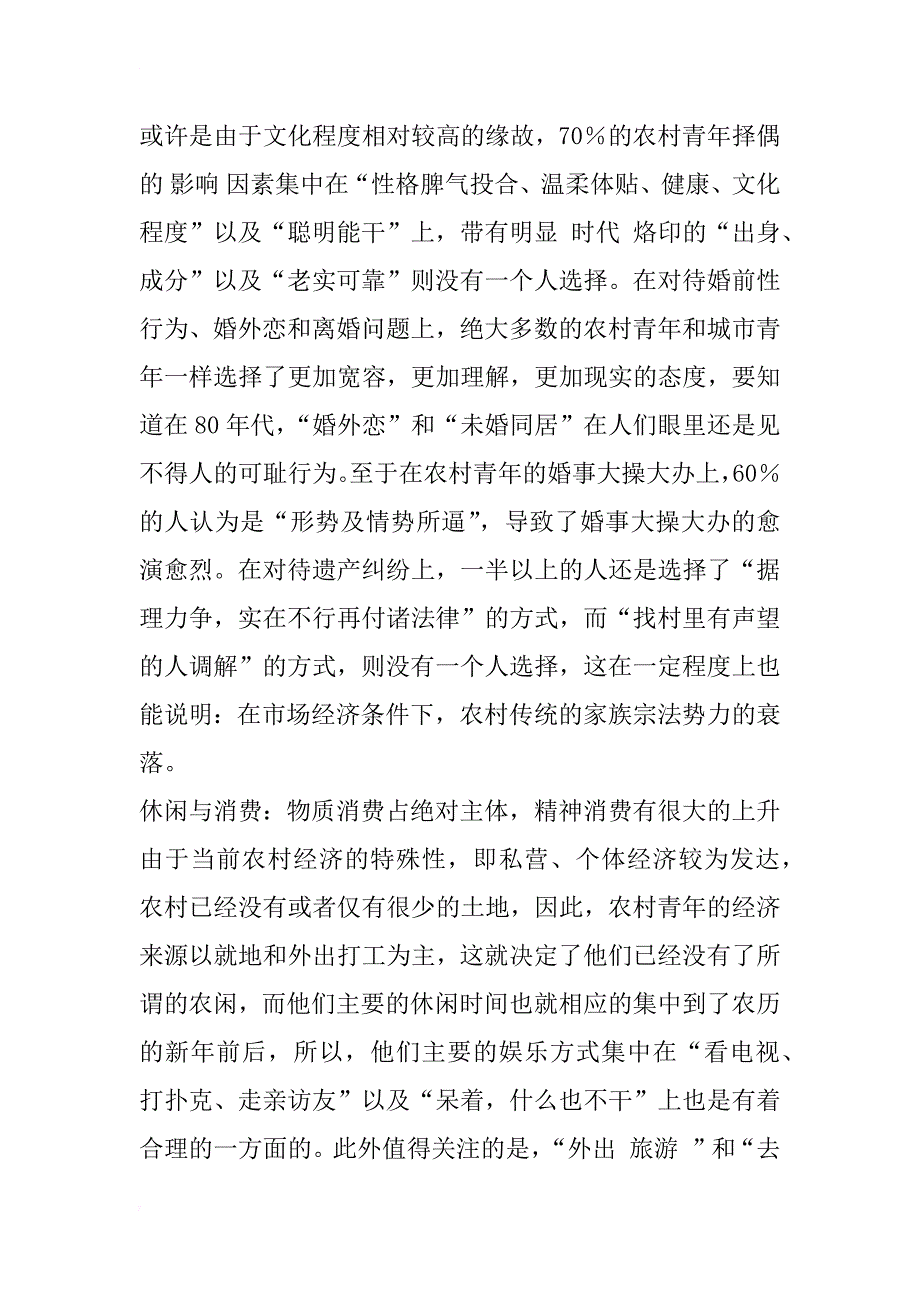 或许是由于文化程度相对较高的缘故，70%的农村青年择偶的 影响 因素集中在“性格脾气投合、温柔体贴、健康、文化程度”以及“聪明能干”上，带有明显 时代 烙印的“出身、成分”以及“老实可靠”则没有一个人选择。在对待婚前性行为、婚外恋和离婚问题上，绝大多数的农村青年和城市青年一样选择了更加宽容，更加理解，更加现实的态度，要知道在80年代，“婚外恋”和“未婚同居”在人们眼里还是见不得人的可耻行为。至于在农村青年的婚事大操大办上，60%的人认为是“形势及情势所逼”，导致了婚事大操大办的愈演愈烈。在对待遗产纠纷上，一半以上的人还是选择了“据理力争，实在不行再付诸法律”的方式，而“找村里有声望的人调解”的方式，则没有一个人选择，这在一定程度上也能说明：在市场经济条件下，农村传统的家族宗法势力的衰落。

休闲与消费：物质消费占绝对主体，精神消费有很大的上升

由于当前农村经济的特殊性，即私营、个体经济较为发达，农村已经没有或者仅有很少的土地，因此，农村青年的经济来源以就地和外出打工为主，这就决定了他们已经没有了所谓的农闲，而他们主要的休闲时间也就相应的集中到了农历的新年前后，所以，他们主要的娱乐方式集中在“看电视、打扑克、走亲访友”以及“呆着，什么也不干”上也是有着合理的一方面的。此外值得关注的是，“外出 旅游 ”和“去